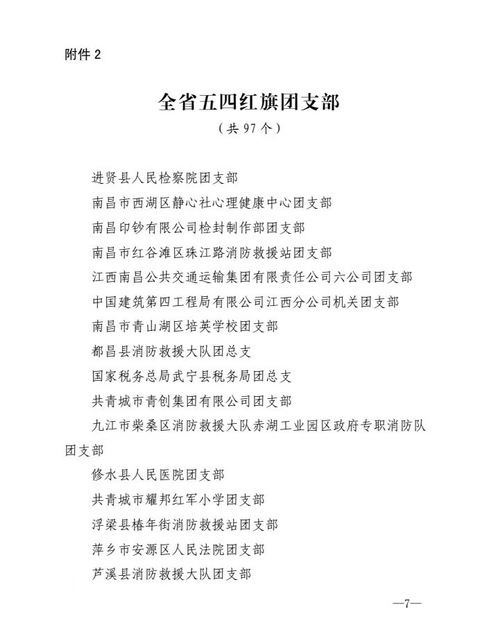 附件 2

全省五四红旗团支部

（共 97 个）

进贤县人民检察院团支部

南昌市西湖区静心社心理健康中心团支部

南昌印钞有限公司检封制作部团支部

南昌市红谷滩区珠江路消防救援站团支部

江西南昌公共交通运输集团有限责任公司六公司团支部

中国建筑第四工程局有限公司江西分公司机关团支部

南昌市青山湖区培英学校团支部

都昌县消防救援大队团总支

国家税务总局武宁县税务局团总支

共青城市青创集团有限公司团支部

九江市柴桑区消防救援大队赤湖工业园区政府专职消防队团支部

修水县人民医院团支部

共青城市耀邦红军小学团支部

浮梁县椿年街消防救援站团支部

萍乡市安源区人民法院团支部

芦溪县消防救援大队团支部

—7—